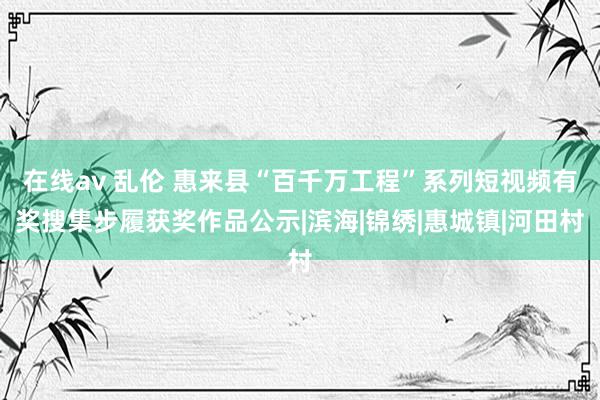 在线av 乱伦 惠来县“百千万工程”系列短视频有奖搜集步履获奖作品公示|滨海|锦绣|惠城镇|河田村村